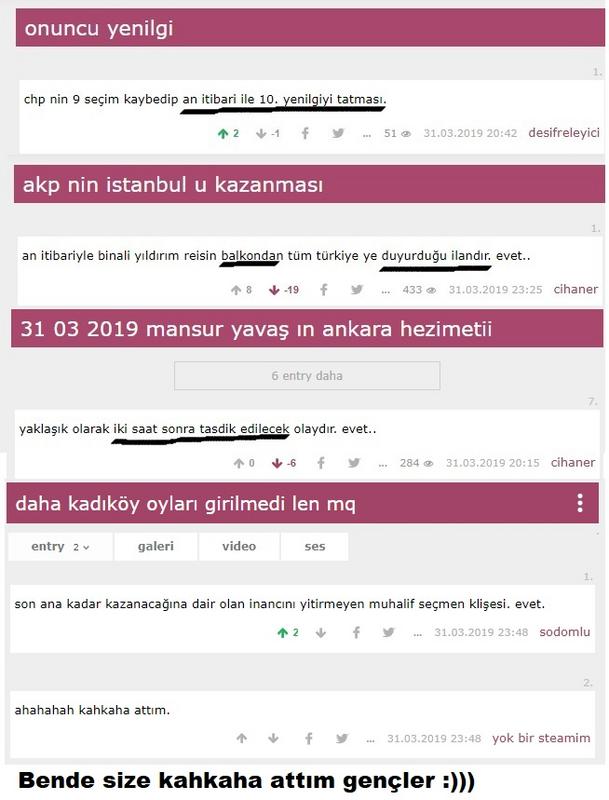 onuncu yenilgi

1.

chp nin 9 seçim kaybedip an itibari ile 10. yenilgiyi tatması.

2 -1 ... 51 31.03.2019 20:42 desifreleyici

akp nin istanbul u kazanması

1.

an itibariyle binali yıldırım reisin balkondan tüm türkiye ye duyurduğu ilandır. evet..

8 -19 ... 433 31.03.2019 23:25 cihaner

31 03 2019 mansur yavaş ın ankara hezimetii

6 entry daha

7.

yaklaşık olarak iki saat sonra tasdik edilecek olaydır. evet..

0 -6 ... 284 31.03.2019 20:15 cihaner

daha kadıköy oyları girilmedi len mq

entry 2 galeri video ses

1.

son ana kadar kazanacağına dair olan inancını yitirmeyen muhalif seçmen klişesi. evet.

2 ... 31.03.2019 23:48 sodomlu

2.

ahahahah kahkaha attım.

... 31.03.2019 23:48 yok bir steamim

Bende size kahkaha attım gençler :)))